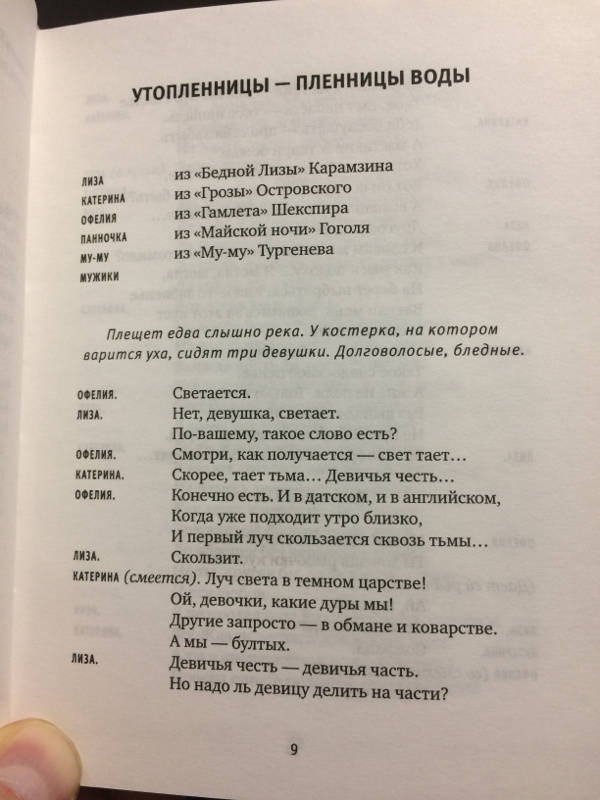 УТОПЛЕННИЦЫ — ПЛЕННИЦЫ ВОДЫ

ЛИЗА из «Бедной Лизы» Карамзина
КАТЕРИНА из «Грозы» Островского
ОФЕЛИЯ из «Гамлета» Шекспира
ПАННОЧКА из «Майской ночи» Гоголя
МУ-МУ из «Му-му» Тургенева
МУЖИКИ

Плещет едва слышно река. У костерка, на котором варится уха, сидят три девушки. Долговолосые, бледные.

ОФЕЛИЯ. Светается.
ЛИЗА. Нет, девушка, светает.
По-вашему, такое слово есть?
ОФЕЛИЯ. Смотри, как получается — свет тает…
КАТЕРИНА. Скорее, тает тьма… Девичья честь…
ОФЕЛИЯ. Конечно есть. И в датском, и в английском,
Когда уже подходит утро близко,
И первый луч скользается сквозь тьмы…
ЛИЗА. Скользит.
КАТЕРИНА (смеется). Луч света в темном царстве!
Ой, девочки, какие дуры мы!
Другие запросто — в обмане и коварстве.
А мы — бултых.
ЛИЗА. Девичья честь — девичья часть.
Но надо ль девицу делить на части?

9